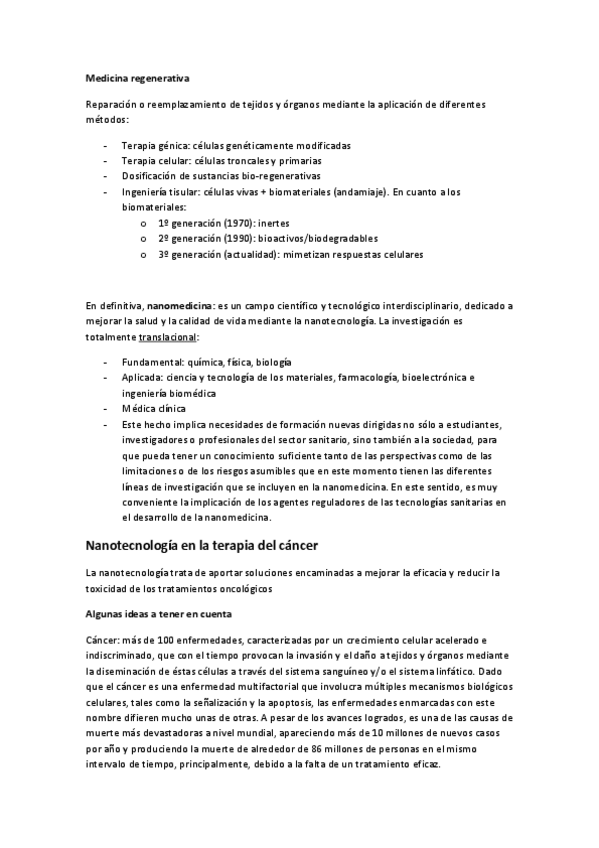 Medicina regenerativa

Reparación o reemplazamiento de tejidos y órganos mediante la aplicación de diferentes métodos:

- Terapia génica: células genéticamente modificadas
- Terapia celular: células troncales y primarias
- Dosificación de sustancias bio-regenerativas
- Ingeniería tisular: células vivas + biomateriales (andamiaje). En cuanto a los biomateriales:
  o 1º generación (1970): inertes
  o 2º generación (1990): bioactivos/biodegradables
  o 3º generación (actualidad): mimetizan respuestas celulares

En definitiva, nanomedicina: es un campo científico y tecnológico interdisciplinario, dedicado a mejorar la salud y la calidad de vida mediante la nanotecnología. La investigación es totalmente translacional:

- Fundamental: química, física, biología
- Aplicada: ciencia y tecnología de los materiales, farmacología, bioelectrónica e ingeniería biomédica
- Médica clínica
- Este hecho implica necesidades de formación nuevas dirigidas no sólo a estudiantes, investigadores o profesionales del sector sanitario, sino también a la sociedad, para que pueda tener un conocimiento suficiente tanto de las perspectivas como de las limitaciones o de los riesgos asumibles que en este momento tienen las diferentes líneas de investigación que se incluyen en la nanomedicina. En este sentido, es muy conveniente la implicación de los agentes reguladores de las tecnologías sanitarias en el desarrollo de la nanomedicina.

Nanotecnología en la terapia del cáncer

La nanotecnología trata de aportar soluciones encaminadas a mejorar la eficacia y reducir la toxicidad de los tratamientos oncológicos

Algunas ideas a tener en cuenta

Cáncer: más de 100 enfermedades, caracterizadas por un crecimiento celular acelerado e indiscriminado, que con el tiempo provocan la invasión y el daño a tejidos y órganos mediante la diseminación de éstas células a través del sistema sanguíneo y/o el sistema linfático. Dado que el cáncer es una enfermedad multifactorial que involucra múltiples mecanismos biológicos celulares, tales como la señalización y la apoptosis, las enfermedades enmarcadas con este nombre difieren mucho unas de otras. A pesar de los avances logrados, es una de las causas de muerte más devastadoras a nivel mundial, apareciendo más de 10 millones de nuevos casos por año y produciendo la muerte de alrededor de 86 millones de personas en el mismo intervalo de tiempo, principalmente, debido a la falta de un tratamiento eficaz.